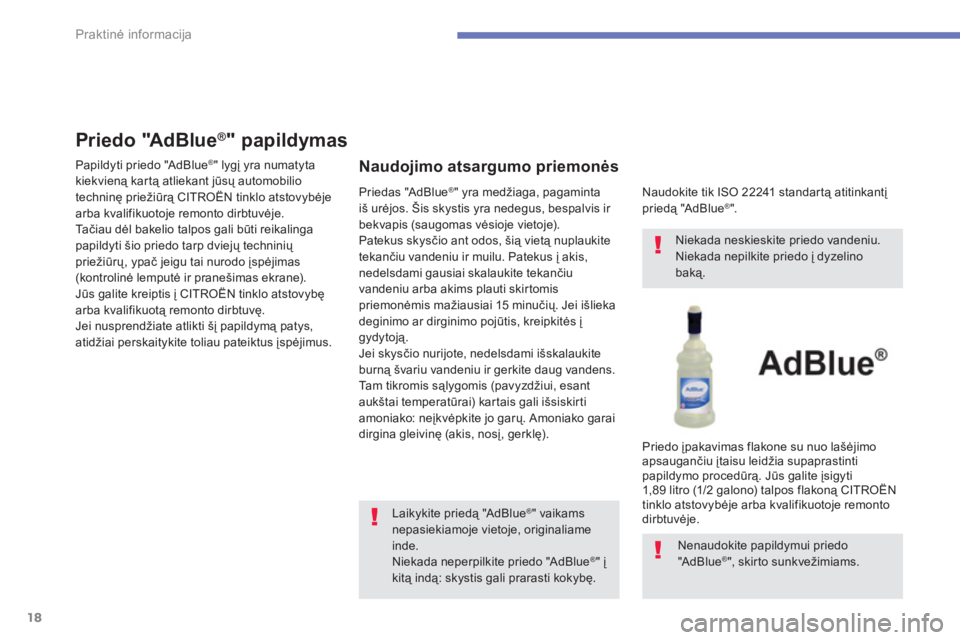 Praktinė informacija

Priedo "AdBlue®" papildymas

Papildyti priedo "AdBlue®" lygį yra numatyta kiekvieną kartą atliekant jūsų automobilio techninę priežiūrą CITROËN tinklo atstovybėje arba kvalifikuotoje remonto dirbtuvėje.
Tačiau dėl bakelio talpos gali būti reikalinga papildyti šio priedo tarp dviejų techninių priežiūrų, ypač jeigu tai nurodo įspėjimas (kontrolinė lemputė ir pranešimas ekrane).
Jūs galite kreiptis į CITROËN tinklo atstovybę arba kvalifikuotą remonto dirbtuvę.
Jei nusprendžiate atlikti šį papildymą patys, atidžiai perskaitykite toliau pateiktus įspėjimus.

Naudojimo atsargumo priemonės

Priedas "AdBlue®" yra medžiaga, pagaminta iš urėjos. Šis skystis yra nedegus, bespalvis ir bekvapis (saugomas vėsioje vietoje).
Patekus skysčio ant odos, šią vietą nuplaukite tekančiu vandeniu ir muilu. Patekus į akis, nedelsdami gausiai skalaukite tekančiu vandeniu arba akims plauti skirtomis priemonėmis mažiausiai 15 minučių. Jei išlieka deginimo ar dirginimo pojūtis, kreipkitės į gydytoją.
Jei skysčio nurijote, nedelsdami išskalaukite burną švariu vandeniu ir gerkite daug vandens.
Tam tikromis sąlygomis (pavyzdžiui, esant aukštai temperatūrai) kartais gali išsiskirti amoniako: neįkvėpkite jo garų. Amoniako garai dirgina gleivinę (akis, nosį, gerklę).

Laikykite priedą "AdBlue®" vaikams nepasiekiamoje vietoje, originaliame inde.
Niekada neperpilkite priedo "AdBlue®" į kitą indą: skystis gali prarasti kokybę.

Naudokite tik ISO 22241 standartą atitinkantį priedą "AdBlue®".

Niekada neskieskite priedo vandeniu.
Niekada nepilkite priedo į dyzelino baką.

AdBlue®

Priedo įpakavimas flakone su nuo lašėjimo apsaugančiu įtaisu leidžia supaprastinti papildymo procedūrą. Jūs galite įsigyti 1,89 litro (1/2 galono) talpos flakoną CITROËN tinklo atstovybėje arba kvalifikuotoje remonto dirbtuvėje.

Nenaudokite papildymui priedo "AdBlue®", skirto sunkvežimiams.

18

carmanualsonline.info